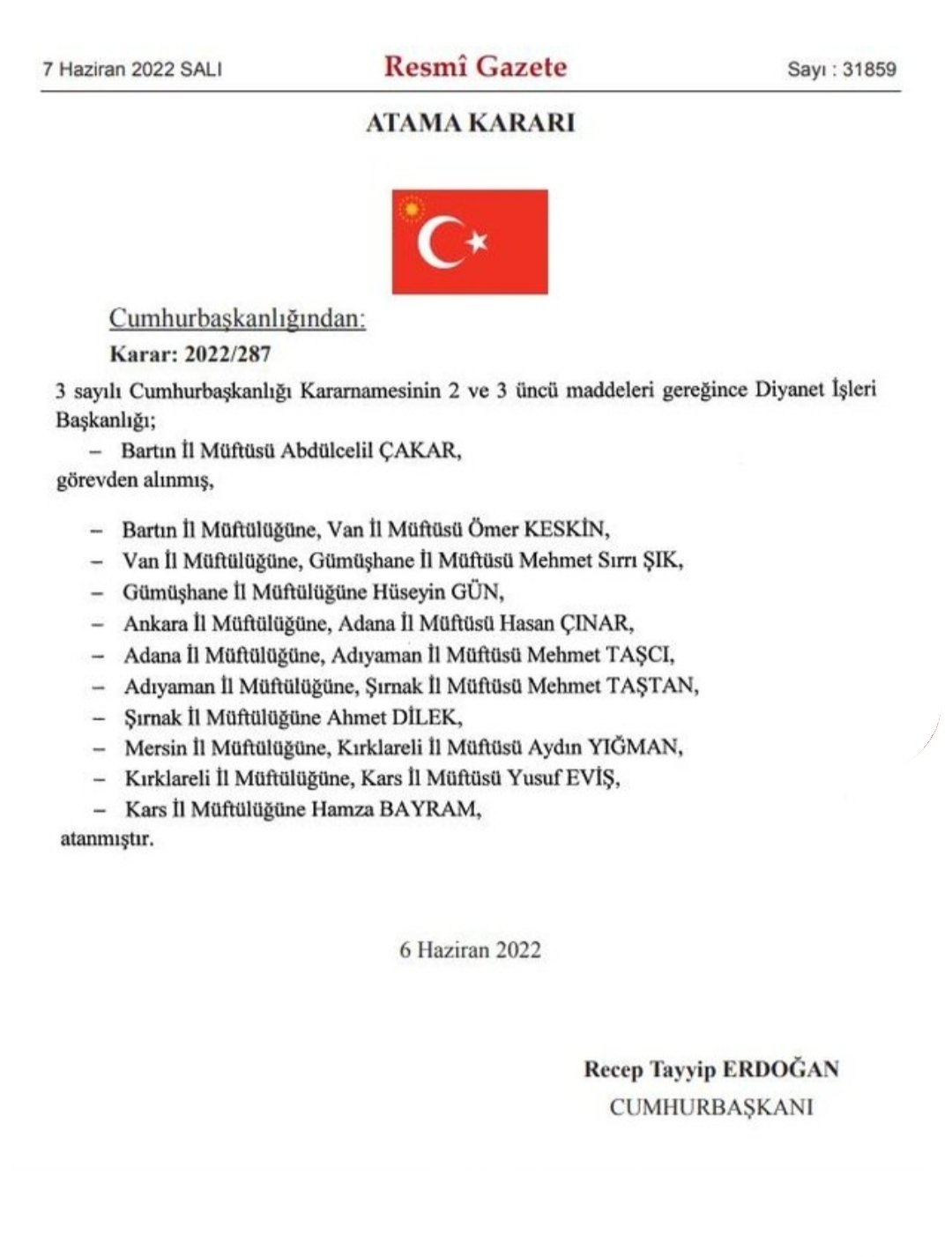 7 Haziran 2022 SALI

Resmî Gazete

Sayı : 31859

ATAMA KARARI

Cumhurbaşkanlığından:

Karar: 2022/287

3 sayılı Cumhurbaşkanlığı Kararnamesinin 2 ve 3 üncü maddeleri gereğince Diyanet İşleri Başkanlığı;

– Bartın İl Müftüsü Abdülcelil ÇAKAR,

görevden alınmış,

– Bartın İl Müftülüğüne, Van İl Müftüsü Ömer KESKİN,
– Van İl Müftülüğüne, Gümüşhane İl Müftüsü Mehmet Sırrı ŞIK,
– Gümüşhane İl Müftülüğüne Hüseyin GÜN,
– Ankara İl Müftülüğüne, Adana İl Müftüsü Hasan ÇINAR,
– Adana İl Müftülüğüne, Adıyaman İl Müftüsü Mehmet TAŞCI,
– Adıyaman İl Müftülüğüne, Şırnak İl Müftüsü Mehmet TAŞTAN,
– Şırnak İl Müftülüğüne Ahmet DİLEK,
– Mersin İl Müftülüğüne, Kırklareli İl Müftüsü Aydın YIĞMAN,
– Kırklareli İl Müftülüğüne, Kars İl Müftüsü Yusuf EVİŞ,
– Kars İl Müftülüğüne Hamza BAYRAM,

atanmıştır.

6 Haziran 2022

Recep Tayyip ERDOĞAN
CUMHURBAŞKANI